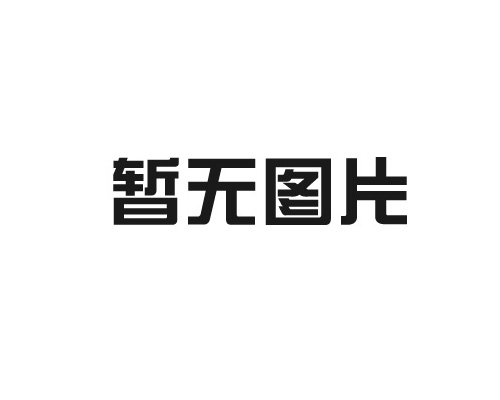 暂无图片